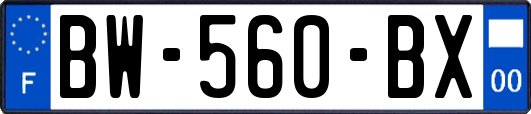 F
BW-560-BX
00